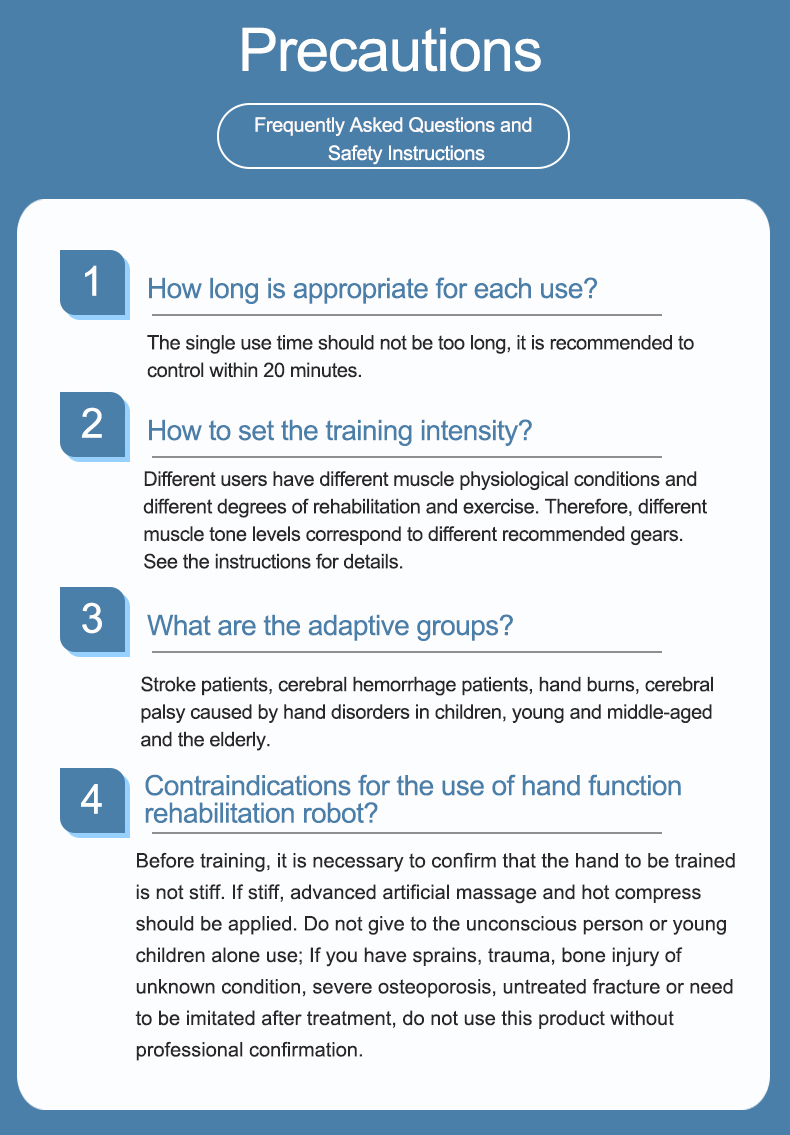 Precautions

Frequently Asked Questions and Safety Instructions

1

How long is appropriate for each use?

The single use time should not be too long, it is recommended to control within 20 minutes.

2

How to set the training intensity?

Different users have different muscle physiological conditions and different degrees of rehabilitation and exercise. Therefore, different muscle tone levels correspond to different recommended gears. See the instructions for details.

3

What are the adaptive groups?

Stroke patients, cerebral hemorrhage patients, hand burns, cerebral palsy caused by hand disorders in children, young and middle-aged and the elderly.

4

Contraindications for the use of hand function rehabilitation robot?

Before training, it is necessary to confirm that the hand to be trained is not stiff. If stiff, advanced artificial massage and hot compress should be applied. Do not give to the unconscious person or young children alone use; If you have sprains, trauma, bone injury of unknown condition, severe osteoporosis, untreated fracture or need to be imitated after treatment, do not use this product without professional confirmation.